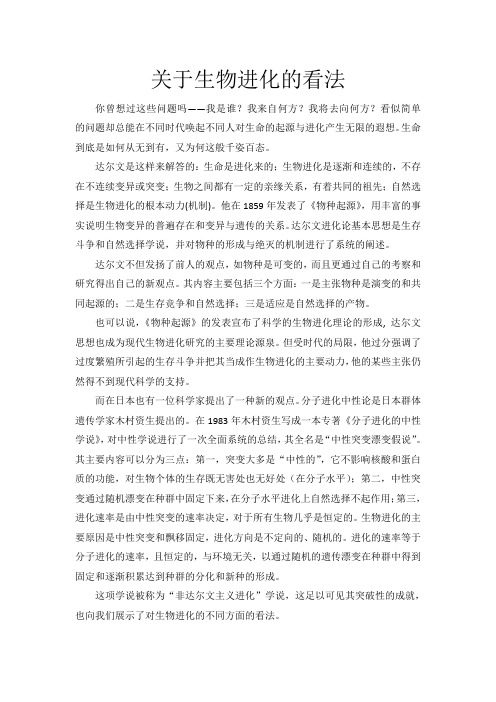 关于生物进化的看法

你曾想过这些问题吗——我是谁？我来自何方？我将去向何方？看似简单的问题却总能在不同时代唤起不同人对生命的起源与进化产生无限的遐想。生命到底是如何从无到有，又为何这般千姿百态。

达尔文是这样来解答的：生命是进化来的；生物进化是逐渐和连续的，不存在不连续变异或突变；生物之间都有一定的亲缘关系，有着共同的祖先；自然选择是生物进化的根本动力(机制)。他在1859年发表了《物种起源》，用丰富的事实说明生物变异的普遍存在和变异与遗传的关系。达尔文进化论基本思想是生存斗争和自然选择学说，并对物种的形成与绝灭的机制进行了系统的阐述。

达尔文不但发扬了前人的观点，如物种是可变的，而且更通过自己的考察和研究得出自己的新观点。其内容主要包括三个方面：一是主张物种是演变的和共同起源的；二是生存竞争和自然选择；三是适应是自然选择的产物。

也可以说，《物种起源》的发表宣布了科学的生物进化理论的形成，达尔文思想也成为现代生物进化研究的主要理论源泉。但受时代的局限，他过分强调了过度繁殖所引起的生存斗争并把其当成作生物进化的主要动力，他的某些主张仍然得不到现代科学的支持。

而在日本也有一位科学家提出了一种新的观点。分子进化中性论是日本群体遗传学家木村资生提出的。在1983年木村资生写成一本专著《分子进化的中性学说》，对中性学说进行了一次全面系统的总结，其全名是“中性突变漂变假说”。其主要内容可以分为三点：第一，突变大多是“中性的”，它不影响核酸和蛋白质的功能，对生物个体的生存既无害处也无好处（在分子水平）；第二，中性突变通过随机漂变在种群中固定下来，在分子水平进化上自然选择不起作用；第三，进化速率是由中性突变的速率决定，对于所有生物几乎是恒定的。生物进化的主要原因是中性突变和飘移固定，进化方向是不定向的、随机的。进化的速率等于分子进化的速率，且恒定的，与环境无关，以通过随机的遗传漂变在种群中得到固定和逐渐积累达到种群的分化和新种的形成。

这项学说被称为“非达尔文主义进化”学说，这足以可见其突破性的成就，也向我们展示了对生物进化的不同方面的看法。